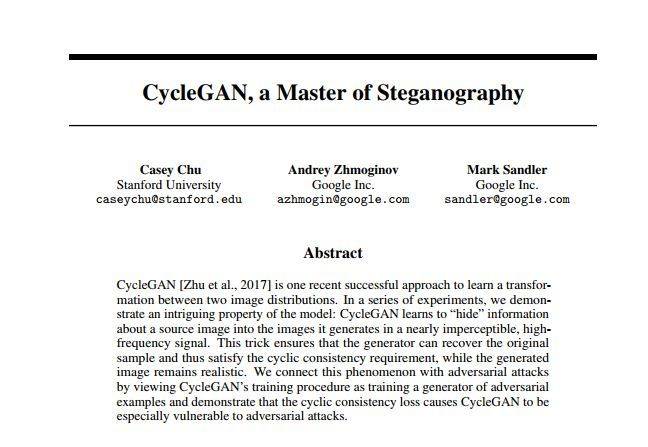 CycleGAN, a Master of Steganography

Casey Chu
Stanford University
caseychu@stanford.edu

Andrey Zhmoginov
Google Inc.
azhmogin@google.com

Mark Sandler
Google Inc.
sandler@google.com

Abstract

CycleGAN [Zhu et al., 2017] is one recent successful approach to learn a transformation between two image distributions. In a series of experiments, we demonstrate an intriguing property of the model: CycleGAN learns to “hide” information about a source image into the images it generates in a nearly imperceptible, high-frequency signal. This trick ensures that the generator can recover the original sample and thus satisfy the cyclic consistency requirement, while the generated image remains realistic. We connect this phenomenon with adversarial attacks by viewing CycleGAN’s training procedure as training a generator of adversarial examples and demonstrate that the cyclic consistency loss causes CycleGAN to be especially vulnerable to adversarial attacks.